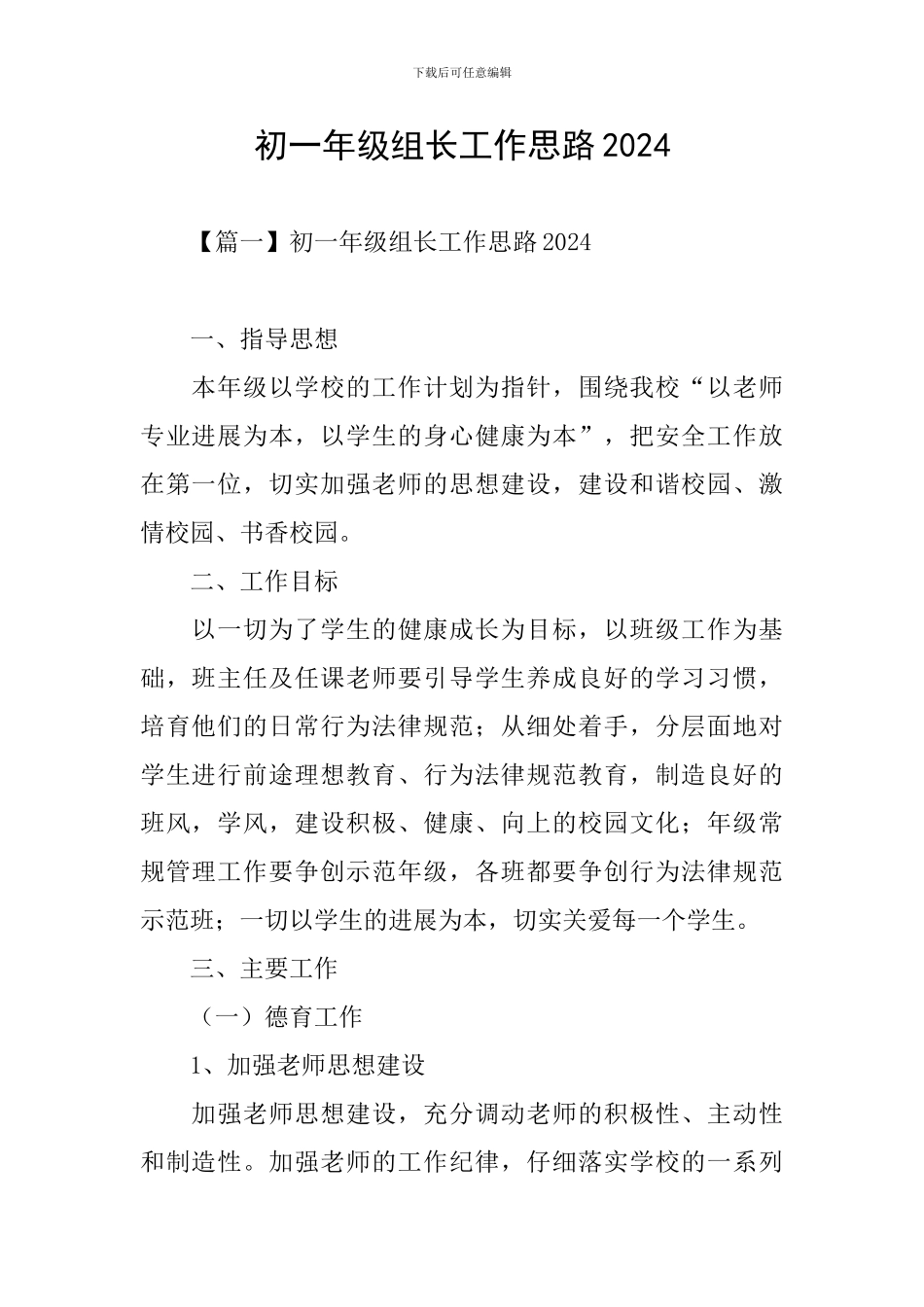 下载后可任意编辑

初一年级组长工作思路2024

【篇一】初一年级组长工作思路2024

一、指导思想

本年级以学校的工作计划为指针，围绕我校“以老师专业进展为本，以学生的身心健康为本”，把安全工作放在第一位，切实加强老师的思想建设，建设和谐校园、激情校园、书香校园。

二、工作目标

以一切为了学生的健康成长为目标，以班级工作为基础，班主任及任课老师要引导学生养成良好的学习习惯，培育他们的日常行为法律规范；从细处着手，分层面地对学生进行前途理想教育、行为法律规范教育，制造良好的班风，学风，建设积极、健康、向上的校园文化；年级常规管理工作要争创示范年级，各班都要争创行为法律规范示范班；一切以学生的进展为本，切实关爱每一个学生。

三、主要工作

（一）德育工作

1、加强老师思想建设

加强老师思想建设，充分调动老师的积极性、主动性和制造性。加强老师的工作纪律，仔细落实学校的一系列